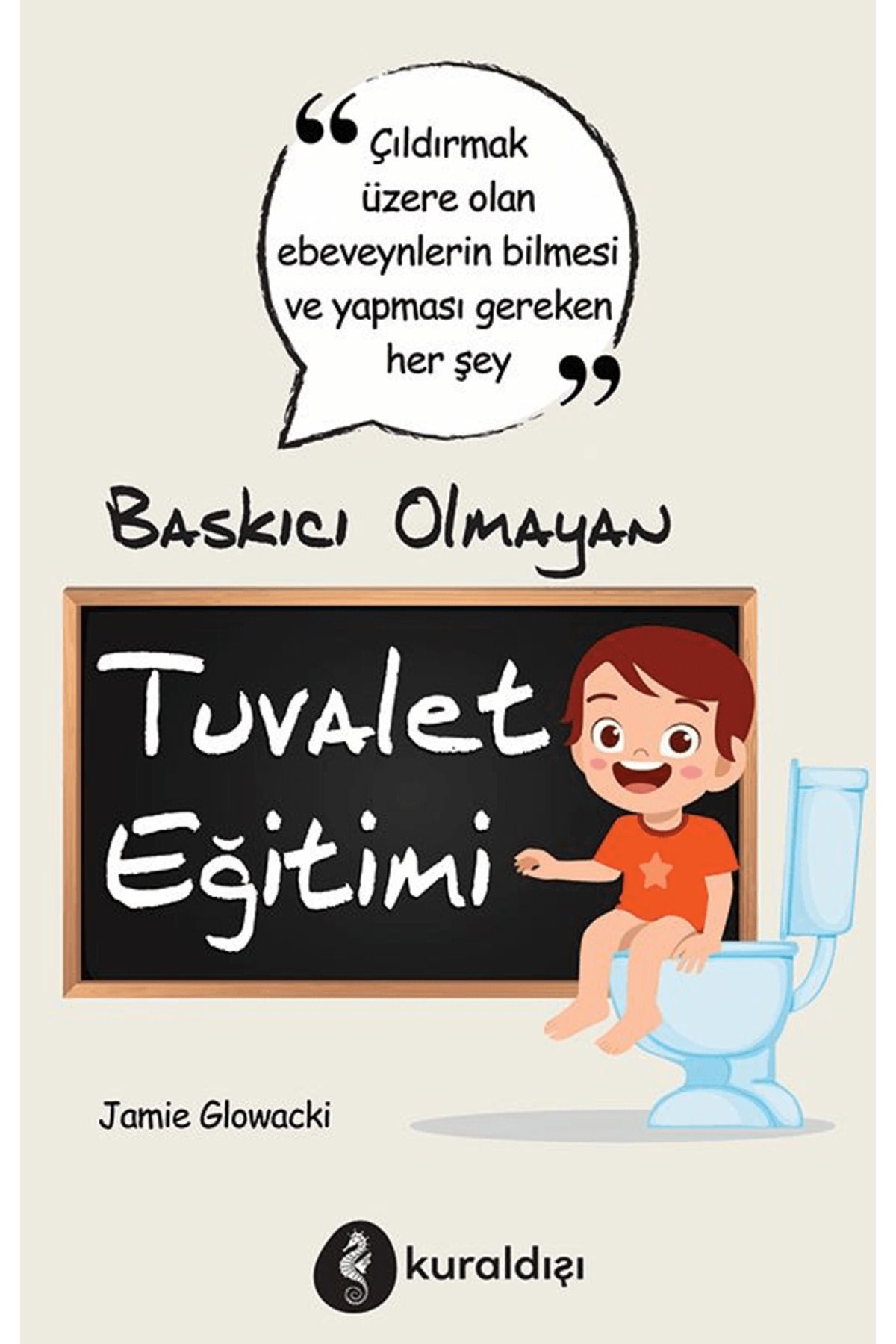 “Çıldırmak üzere olan ebeveynlerin bilmesi ve yapması gereken her şey”

Baskıcı Olmayan

Tuvalet Eğitimi

Jamie Glowacki

kuraldışı